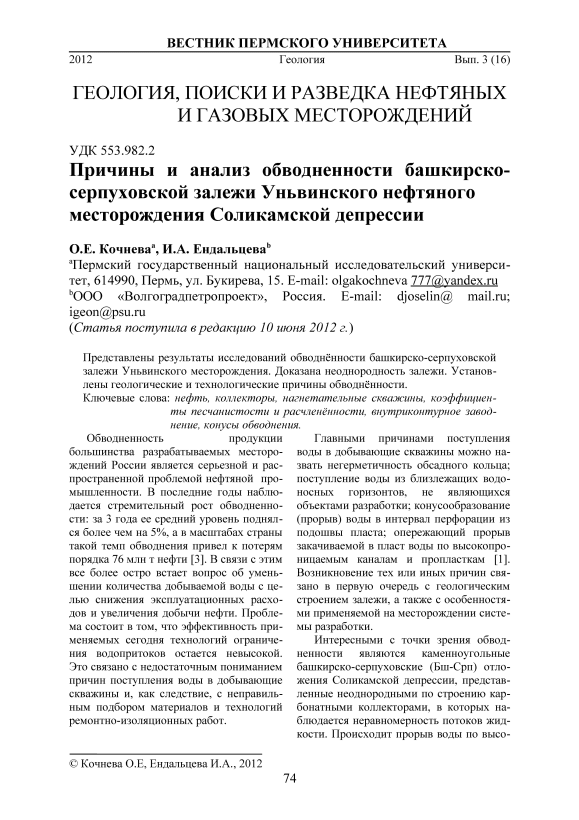 ВЕСТНИК ПЕРМСКОГО УНИВЕРСИТЕТА

2012 Геология Вып. 3 (16)

ГЕОЛОГИЯ, ПОИСКИ И РАЗВЕДКА НЕФТЯНЫХ И ГАЗОВЫХ МЕСТОРОЖДЕНИЙ

УДК 553.982.2

Причины и анализ обводненности башкирско-серпуховской залежи Уньвинского нефтяного месторождения Соликамской депрессии

О.Е. Кочнева$^a$, И.А. Ендальцева$^b$

$^a$Пермский государственный национальный исследовательский университет, 614990, Пермь, ул. Букирева, 15. E-mail: olgakochneva 777@yandex.ru

$^b$ООО «Волгоградпетропроект», Россия. E-mail: djoselin@ mail.ru; igeon@psu.ru

(Статья поступила в редакцию 10 июня 2012 г.)

Представлены результаты исследований обводнённости башкирско-серпуховской залежи Уньвинского месторождения. Доказана неоднородность залежи. Установлены геологические и технологические причины обводнённости.

Ключевые слова: нефть, коллекторы, нагнетательные скважины, коэффициенты песчанистости и расчленённости, внутриконтурное заводнение, конусы обводнения.

Обводненность продукции большинства разрабатываемых месторождений России является серьезной и распространенной проблемой нефтяной промышленности. В последние годы наблюдается стремительный рост обводненности: за 3 года ее средний уровень поднялся более чем на 5%, а в масштабах страны такой темп обводнения привел к потерям порядка 76 млн т нефти [3]. В связи с этим все более остро встает вопрос об уменьшении количества добываемой воды с целью снижения эксплуатационных расходов и увеличения добычи нефти. Проблема состоит в том, что эффективность применяемых сегодня технологий ограничения водопритоков остается невысокой. Это связано с недостаточным пониманием причин поступления воды в добывающие скважины и, как следствие, с неправильным подбором материалов и технологий ремонтно-изоляционных работ.

Главными причинами поступления воды в добывающие скважины можно назвать негерметичность обсадного кольца; поступление воды из близлежащих водоносных горизонтов, не являющихся объектами разработки; конусообразование (прорыв) воды в интервал перфорации из подошвы пласта; опережающий прорыв закачиваемой в пласт воды по высокопроницаемым каналам и пропласткам [1]. Возникновение тех или иных причин связано в первую очередь с геологическим строением залежи, а также с особенностями применяемой на месторождении системы разработки.

Интересными с точки зрения обводненности являются каменноугольные башкирско-серпуховские (Бш-Срп) отложения Соликамской депрессии, представленные неоднородными по строению карбонатными коллекторами, в которых наблюдается неравномерность потоков жидкости. Происходит прорыв воды по высо-

© Кочнева О.Е, Ендальцева И.А., 2012

74